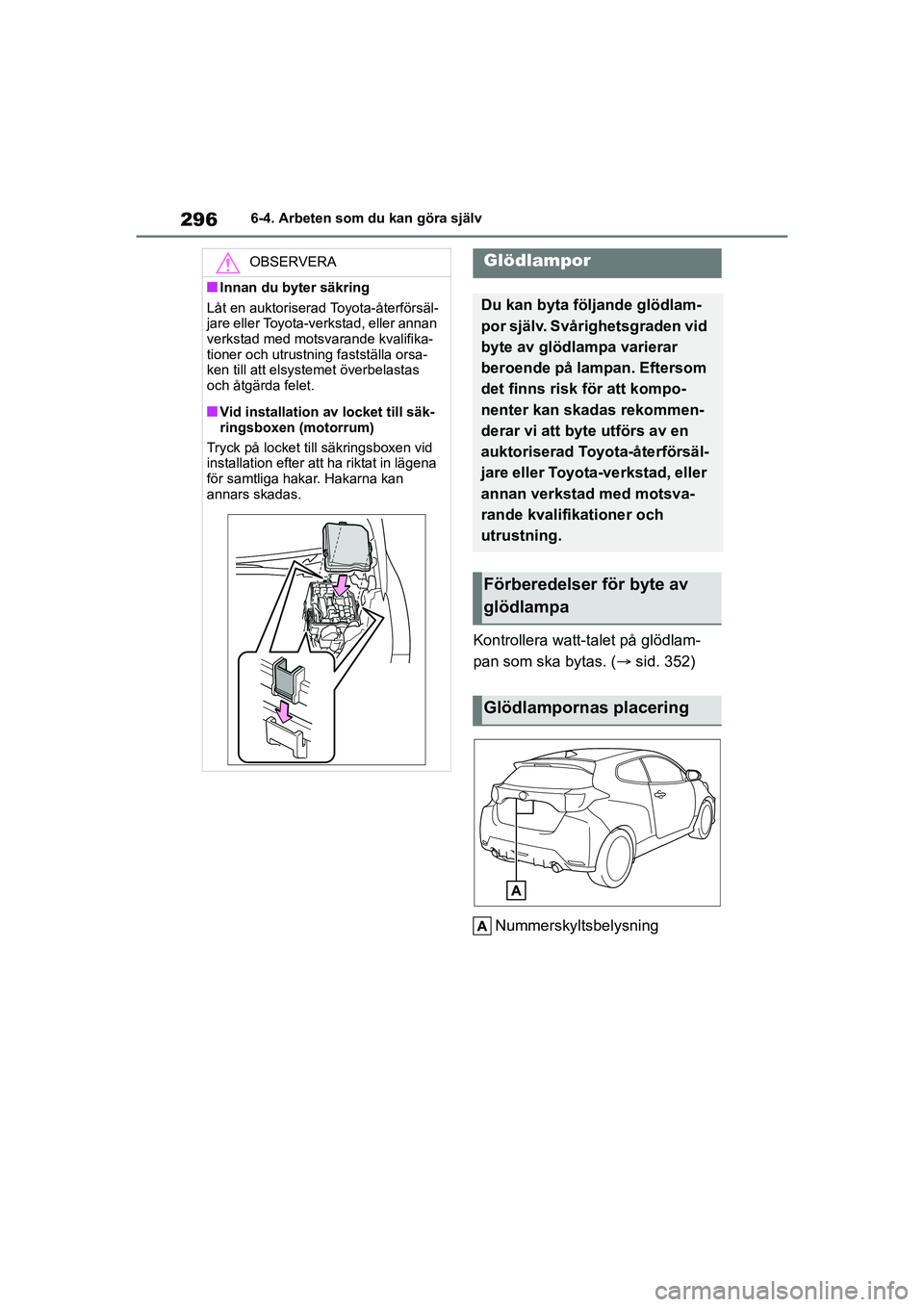 296 6-4. Arbeten som du kan göra själv

OBSERVERA

■Innan du byter säkring

Låt en auktoriserad Toyota-återförsäljare eller Toyota-verkstad, eller annan verkstad med motsvarande kvalifikationer och utrustning fastställa orsaken till att elsystemet överbelastas och åtgärda felet.

■Vid installation av locket till säkringsboxen (motorrum)

Tryck på locket till säkringsboxen vid installation efter att ha riktat in lägena för samtliga hakar. Hakarna kan annars skadas.

Glödlampor

Du kan byta följande glödlampor själv. Svårighetsgraden vid byte av glödlampa varierar beroende på lampan. Eftersom det finns risk för att komponenter kan skadas rekommenderar vi att byte utförs av en auktoriserad Toyota-återförsäljare eller Toyota-verkstad, eller annan verkstad med motsvarande kvalifikationer och utrustning.

Förberedelser för byte av glödlampa

Kontrollera watt-talet på glödlampan som ska bytas. (→ sid. 352)

Glödlampornas placering

A

A Nummerskyltsbelysning

carmanualsonline.info